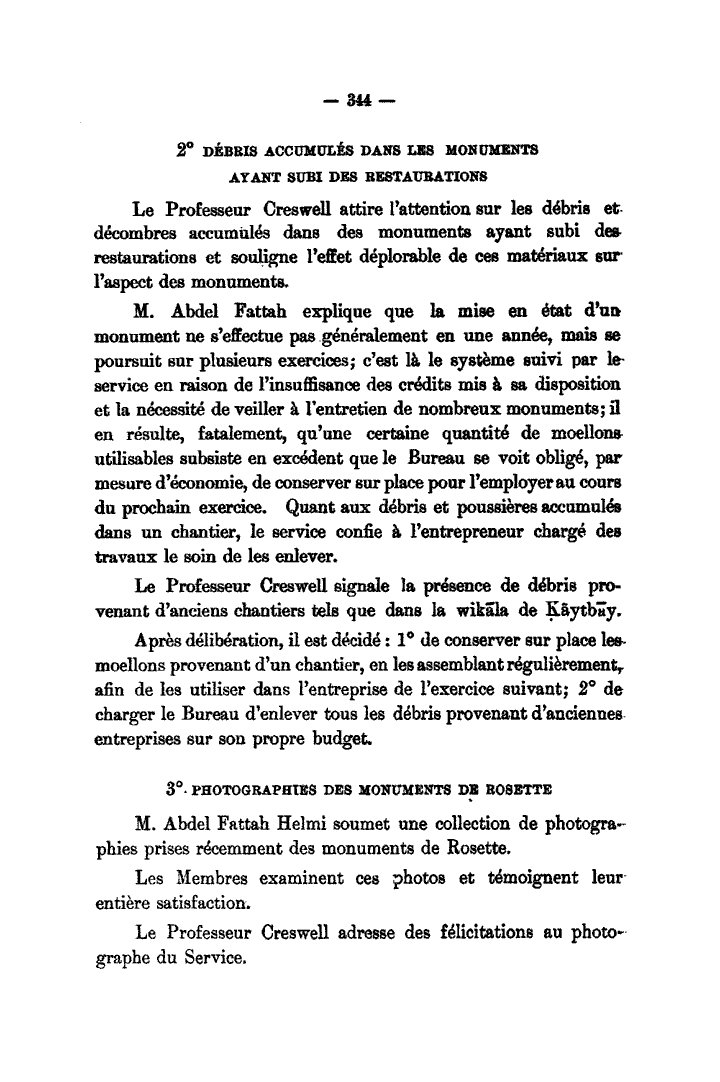 — 344 —

2° DÉBRIS ACCUMULÉS DANS LES MONUMENTS AYANT SUBI DES RESTAURATIONS

Le Professeur Creswell attire l'attention sur les débris et décombres accumulés dans des monuments ayant subi des restaurations et souligne l'effet déplorable de ces matériaux sur l'aspect des monuments.

M. Abdel Fattah explique que la mise en état d'un monument ne s'effectue pas généralement en une année, mais se poursuit sur plusieurs exercices; c'est là le système suivi par le service en raison de l'insuffisance des crédits mis à sa disposition et la nécessité de veiller à l'entretien de nombreux monuments; il en résulte, fatalement, qu'une certaine quantité de moellons utilisables subsiste en excédent que le Bureau se voit obligé, par mesure d'économie, de conserver sur place pour l'employer au cours du prochain exercice. Quant aux débris et poussières accumulés dans un chantier, le service confie à l'entrepreneur chargé des travaux le soin de les enlever.

Le Professeur Creswell signale la présence de débris provenant d'anciens chantiers tels que dans la wikāla de Ḳāytbāy.

Après délibération, il est décidé : 1° de conserver sur place les moellons provenant d'un chantier, en les assemblant régulièrement, afin de les utiliser dans l'entreprise de l'exercice suivant; 2° de charger le Bureau d'enlever tous les débris provenant d'anciennes entreprises sur son propre budget.

3°. PHOTOGRAPHIES DES MONUMENTS DE ROSETTE

M. Abdel Fattah Helmi soumet une collection de photographies prises récemment des monuments de Rosette.

Les Membres examinent ces photos et témoignent leur entière satisfaction.

Le Professeur Creswell adresse des félicitations au photographe du Service.